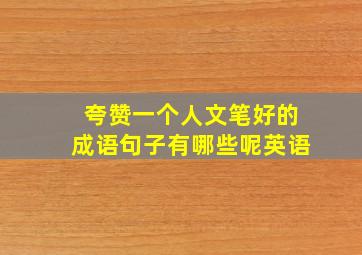 夸赞一个人文笔好的
成语句子有哪些呢英语